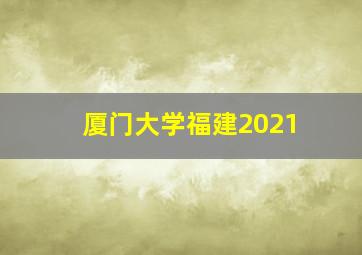 厦门大学福建2021